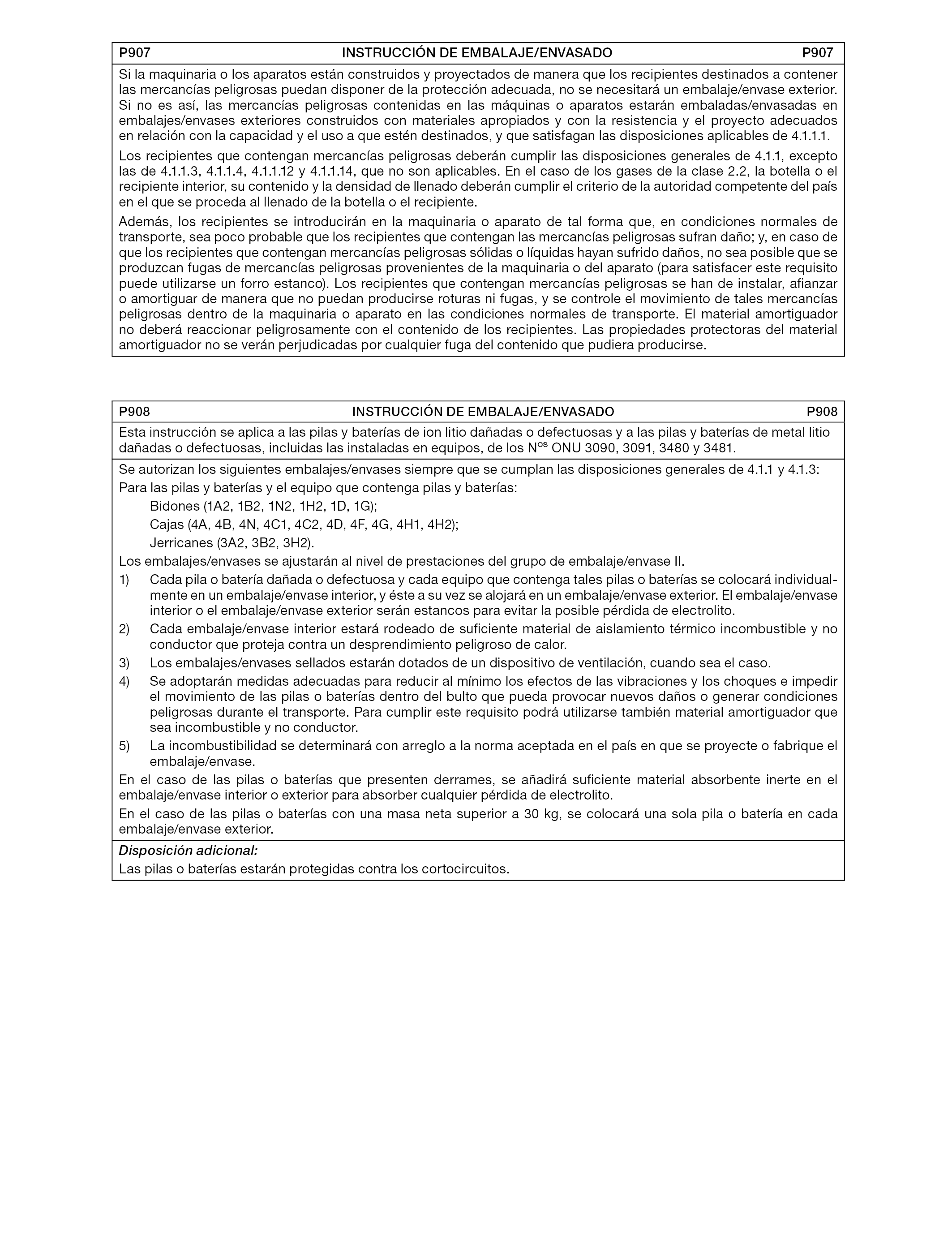 P907 INSTRUCCIÓN DE EMBALAJE/ENVASADO P907

Si la maquinaria o los aparatos están construidos y proyectados de manera que los recipientes destinados a contener las mercancías peligrosas puedan disponer de la protección adecuada, no se necesitará un embalaje/envase exterior. Si no es así, las mercancías peligrosas contenidas en las máquinas o aparatos estarán embaladas/envasadas en embalajes/envases exteriores construidos con materiales apropiados y con la resistencia y el proyecto adecuados en relación con la capacidad y el uso a que estén destinados, y que satisfagan las disposiciones aplicables de 4.1.1.1.

Los recipientes que contengan mercancías peligrosas deberán cumplir las disposiciones generales de 4.1.1, excepto las de 4.1.1.3, 4.1.1.4, 4.1.1.12 y 4.1.1.14, que no son aplicables. En el caso de los gases de la clase 2.2, la botella o el recipiente interior, su contenido y la densidad de llenado deberán cumplir el criterio de la autoridad competente del país en el que se proceda al llenado de la botella o el recipiente.

Además, los recipientes se introducirán en la maquinaria o aparato de tal forma que, en condiciones normales de transporte, sea poco probable que los recipientes que contengan las mercancías peligrosas sufran daño; y, en caso de que los recipientes que contengan mercancías peligrosas sólidas o líquidas hayan sufrido daños, no sea posible que se produzcan fugas de mercancías peligrosas provenientes de la maquinaria o del aparato (para satisfacer este requisito puede utilizarse un forro estanco). Los recipientes que contengan mercancías peligrosas se han de instalar, afianzar o amortiguar de manera que no puedan producirse roturas ni fugas, y se controle el movimiento de tales mercancías peligrosas dentro de la maquinaria o aparato en las condiciones normales de transporte. El material amortiguador no deberá reaccionar peligrosamente con el contenido de los recipientes. Las propiedades protectoras del material amortiguador no se verán perjudicadas por cualquier fuga del contenido que pudiera producirse.

P908 INSTRUCCIÓN DE EMBALAJE/ENVASADO P908

Esta instrucción se aplica a las pilas y baterías de ion litio dañadas o defectuosas y a las pilas y baterías de metal litio dañadas o defectuosas, incluidas las instaladas en equipos, de los N$^{os}$ ONU 3090, 3091, 3480 y 3481.

Se autorizan los siguientes embalajes/envases siempre que se cumplan las disposiciones generales de 4.1.1 y 4.1.3:
Para las pilas y baterías y el equipo que contenga pilas y baterías:
Bidones (1A2, 1B2, 1N2, 1H2, 1D, 1G);
Cajas (4A, 4B, 4N, 4C1, 4C2, 4D, 4F, 4G, 4H1, 4H2);
Jerricanes (3A2, 3B2, 3H2).
Los embalajes/envases se ajustarán al nivel de prestaciones del grupo de embalaje/envase II.
1) Cada pila o batería dañada o defectuosa y cada equipo que contenga tales pilas o baterías se colocará individualmente en un embalaje/envase interior, y éste a su vez se alojará en un embalaje/envase exterior. El embalaje/envase interior o el embalaje/envase exterior serán estancos para evitar la posible pérdida de electrolito.
2) Cada embalaje/envase interior estará rodeado de suficiente material de aislamiento térmico incombustible y no conductor que proteja contra un desprendimiento peligroso de calor.
3) Los embalajes/envases sellados estarán dotados de un dispositivo de ventilación, cuando sea el caso.
4) Se adoptarán medidas adecuadas para reducir al mínimo los efectos de las vibraciones y los choques e impedir el movimiento de las pilas o baterías dentro del bulto que pueda provocar nuevos daños o generar condiciones peligrosas durante el transporte. Para cumplir este requisito podrá utilizarse también material amortiguador que sea incombustible y no conductor.
5) La incombustibilidad se determinará con arreglo a la norma aceptada en el país en que se proyecte o fabrique el embalaje/envase.
En el caso de las pilas o baterías que presenten derrames, se añadirá suficiente material absorbente inerte en el embalaje/envase interior o exterior para absorber cualquier pérdida de electrolito.
En el caso de las pilas o baterías con una masa neta superior a 30 kg, se colocará una sola pila o batería en cada embalaje/envase exterior.

Disposición adicional:
Las pilas o baterías estarán protegidas contra los cortocircuitos.